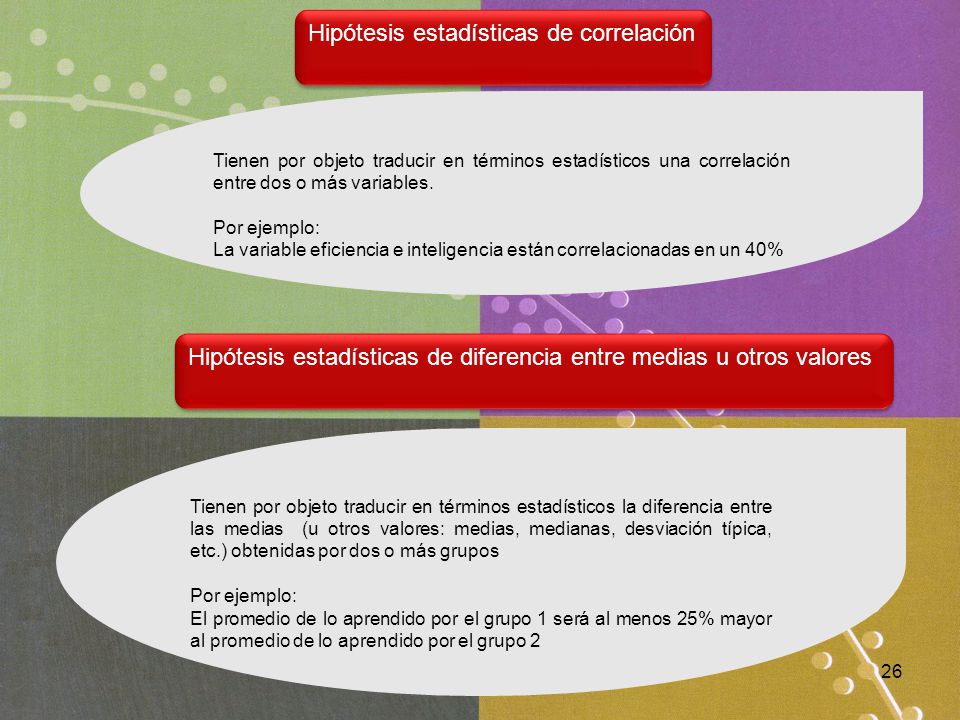 Hipótesis estadísticas de correlación

Tienen por objeto traducir en términos estadísticos una correlación entre dos o más variables.

Por ejemplo:
La variable eficiencia e inteligencia están correlacionadas en un 40%

Hipótesis estadísticas de diferencia entre medias u otros valores

Tienen por objeto traducir en términos estadísticos la diferencia entre las medias (u otros valores: medias, medianas, desviación típica, etc.) obtenidas por dos o más grupos

Por ejemplo:
El promedio de lo aprendido por el grupo 1 será al menos 25% mayor al promedio de lo aprendido por el grupo 2

26